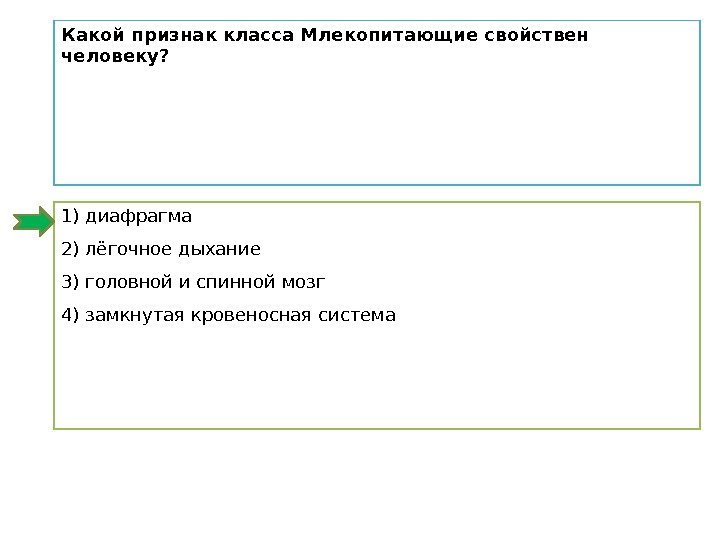 Какой признак класса Млекопитающие свойствен человеку?

1) диафрагма

2) лёгочное дыхание

3) головной и спинной мозг

4) замкнутая кровеносная система